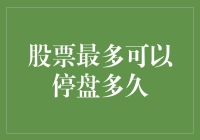 股票最多可以停盘多久